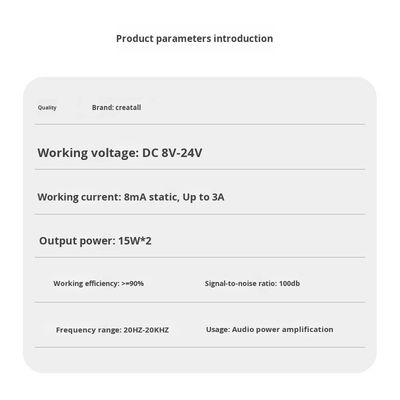 Product parameters introduction

Quality Brand: creatall

Working voltage: DC 8V-24V

Working current: 8mA static, Up to 3A

Output power: 15W*2

Working efficiency: >=90% Signal-to-noise ratio: 100db

Frequency range: 20HZ-20KHZ Usage: Audio power amplification